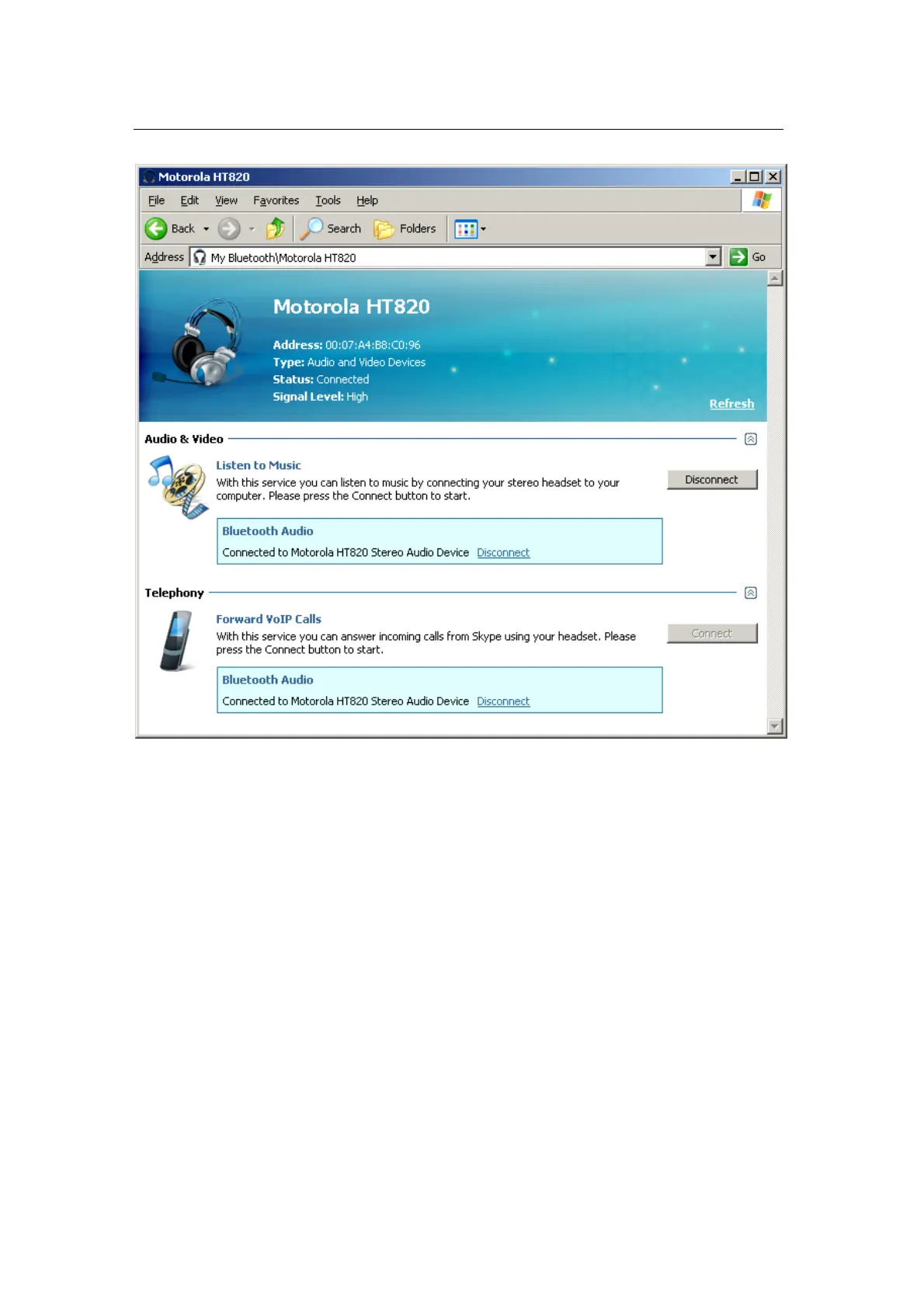 Motorola HT820

File Edit View Favorites Tools Help

Back Search Folders

Address My Bluetooth\Motorola HT820 Go

Motorola HT820

Address: 00:07:A4:B8:C0:96
Type: Audio and Video Devices
Status: Connected
Signal Level: High

Refresh

Audio & Video

Listen to Music
With this service you can listen to music by connecting your stereo headset to your computer. Please press the Connect button to start.

Disconnect

Bluetooth Audio
Connected to Motorola HT820 Stereo Audio Device Disconnect

Telephony

Forward VoIP Calls
With this service you can answer incoming calls from Skype using your headset. Please press the Connect button to start.

Connect

Bluetooth Audio
Connected to Motorola HT820 Stereo Audio Device Disconnect